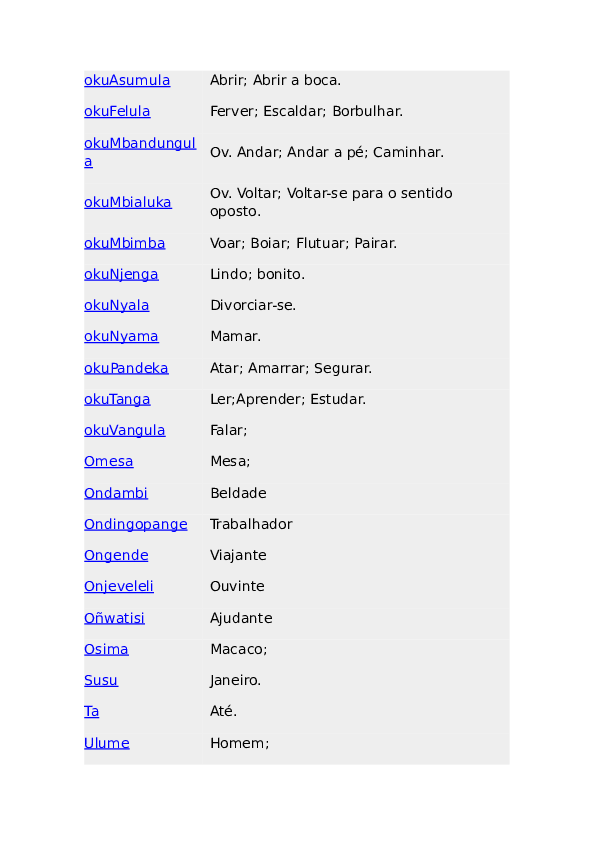 | | |
|---|---|
| okuAsumula | Abrir; Abrir a boca. |
| okuFelula | Ferver; Escaldar; Borbulhar. |
| okuMbandungula | Ov. Andar; Andar a pé; Caminhar. |
| okuMbialuka | Ov. Voltar; Voltar-se para o sentido oposto. |
| okuMbimba | Voar; Boiar; Flutuar; Pairar. |
| okuNjenga | Lindo; bonito. |
| okuNyala | Divorciar-se. |
| okuNyama | Mamar. |
| okuPandeka | Atar; Amarrar; Segurar. |
| okuTanga | Ler;Aprender; Estudar. |
| okuVangula | Falar; |
| Omesa | Mesa; |
| Ondambi | Beldade |
| Ondingopange | Trabalhador |
| Ongende | Viajante |
| Onjeveleli | Ouvinte |
| Oñwatisi | Ajudante |
| Osima | Macaco; |
| Susu | Janeiro. |
| Ta | Até. |
| Ulume | Homem; |